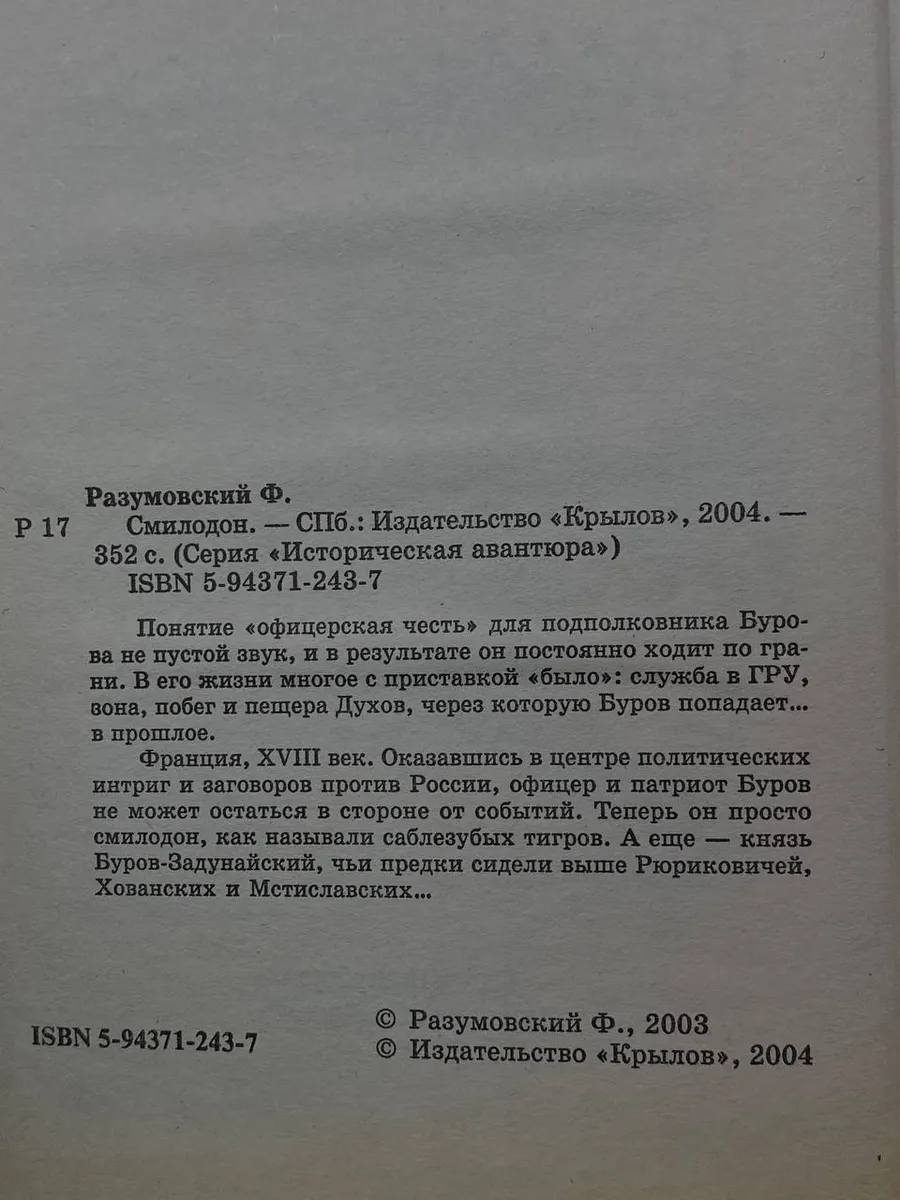 Разумовский Ф.

Р 17 Смилодон. — СПб.: Издательство «Крылов», 2004. — 352 с. (Серия «Историческая авантюра»)
ISBN 5-94371-243-7

Понятие «офицерская честь» для подполковника Бурова не пустой звук, и в результате он постоянно ходит по грани. В его жизни многое с приставкой «было»: служба в ГРУ, зона, побег и пещера Духов, через которую Буров попадает... в прошлое.

Франция, XVIII век. Оказавшись в центре политических интриг и заговоров против России, офицер и патриот Буров не может остаться в стороне от событий. Теперь он просто смилодон, как называли саблезубых тигров. А еще — князь Буров-Задунайский, чьи предки сидели выше Рюриковичей, Хованских и Мстиславских...

ISBN 5-94371-243-7

© Разумовский Ф., 2003
© Издательство «Крылов», 2004